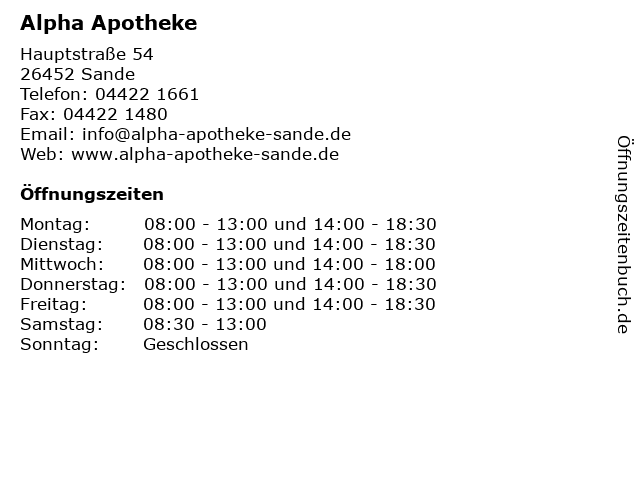 Alpha Apotheke

Hauptstraße 54
26452 Sande
Telefon: 04422 1661
Fax: 04422 1480
Email: info@alpha-apotheke-sande.de
Web: www.alpha-apotheke-sande.de

Öffnungszeiten

| Montag: | 08:00 - 13:00 und 14:00 - 18:30 |
|---|---|
| Dienstag: | 08:00 - 13:00 und 14:00 - 18:30 |
| Mittwoch: | 08:00 - 13:00 und 14:00 - 18:00 |
| Donnerstag: | 08:00 - 13:00 und 14:00 - 18:30 |
| Freitag: | 08:00 - 13:00 und 14:00 - 18:30 |
| Samstag: | 08:30 - 13:00 |
| Sonntag: | Geschlossen |

Öffnungszeitenbuch.de